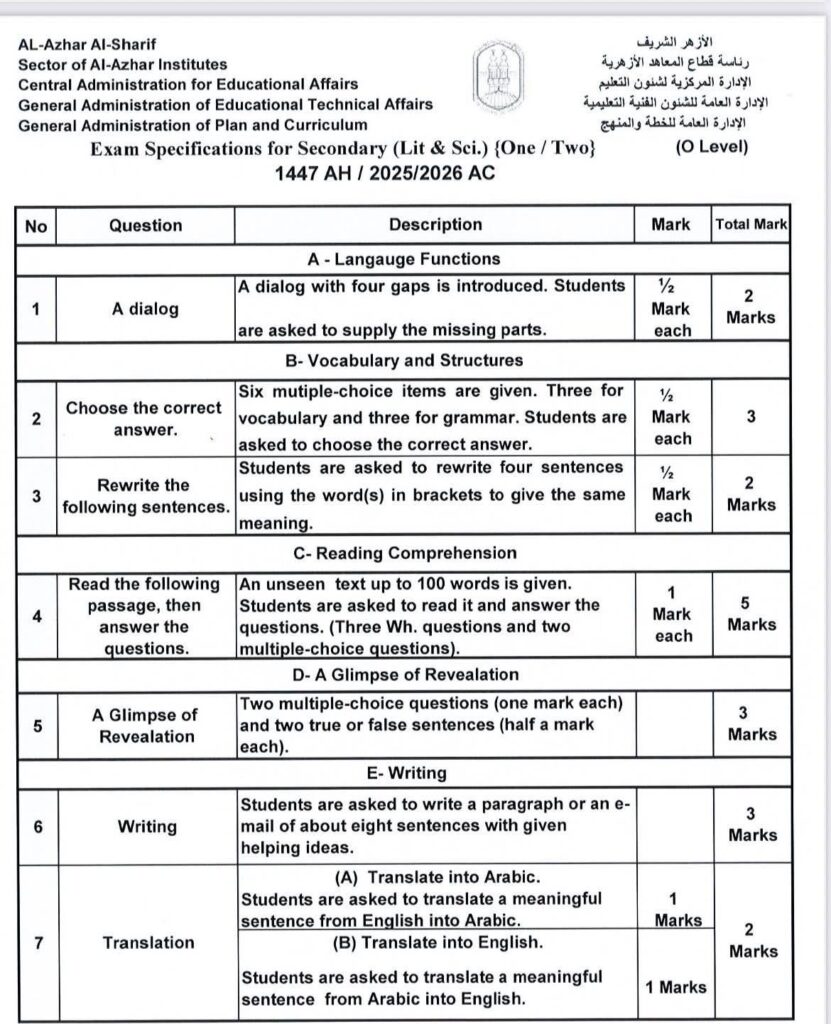 AL-Azhar Al-Sharif
Sector of Al-Azhar Institutes
Central Administration for Educational Affairs
General Administration of Educational Technical Affairs
General Administration of Plan and Curriculum

الأزهر الشريف
رئاسة قطاع المعاهد الأزهرية
الإدارة المركزية لشئون التعليم
الإدارة العامة للشئون الفنية التعليمية
الإدارة العامة للخطة والمنهج

Exam Specifications for Secondary (Lit & Sci.) {One / Two} (O Level)
1447 AH / 2025/2026 AC

| No | Question | Description | Mark | Total Mark |
|---|---|---|---|---|
| A - Langauge Functions | | | | |
| 1 | A dialog | A dialog with four gaps is introduced. Students are asked to supply the missing parts. | ½ Mark each | 2 Marks |
| B- Vocabulary and Structures | | | | |
| 2 | Choose the correct answer. | Six mutiple-choice items are given. Three for vocabulary and three for grammar. Students are asked to choose the correct answer. | ½ Mark each | 3 |
| 3 | Rewrite the following sentences. | Students are asked to rewrite four sentences using the word(s) in brackets to give the same meaning. | ½ Mark each | 2 Marks |
| C- Reading Comprehension | | | | |
| 4 | Read the following passage, then answer the questions. | An unseen text up to 100 words is given. Students are asked to read it and answer the questions. (Three Wh. questions and two multiple-choice questions). | 1 Mark each | 5 Marks |
| D- A Glimpse of Revealation | | | | |
| 5 | A Glimpse of Revealation | Two multiple-choice questions (one mark each) and two true or false sentences (half a mark each). | | 3 Marks |
| E- Writing | | | | |
| 6 | Writing | Students are asked to write a paragraph or an e-mail of about eight sentences with given helping ideas. | | 3 Marks |
| 7 | Translation | (A) Translate into Arabic. Students are asked to translate a meaningful sentence from English into Arabic. | 1 Marks | 2 Marks |
| | | (B) Translate into English. Students are asked to translate a meaningful sentence from Arabic into English. | 1 Marks | |